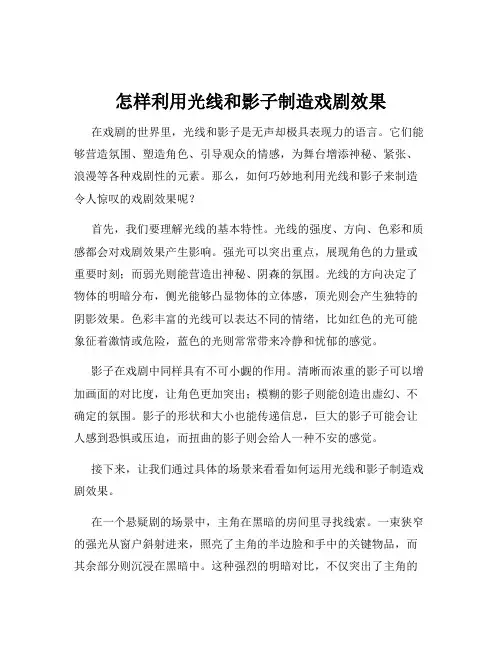 怎样利用光线和影子制造戏剧效果

在戏剧的世界里，光线和影子是无声却极具表现力的语言。它们能够营造氛围、塑造角色、引导观众的情感，为舞台增添神秘、紧张、浪漫等各种戏剧性的元素。那么，如何巧妙地利用光线和影子来制造令人惊叹的戏剧效果呢？

首先，我们要理解光线的基本特性。光线的强度、方向、色彩和质感都会对戏剧效果产生影响。强光可以突出重点，展现角色的力量或重要时刻；而弱光则能营造出神秘、阴森的氛围。光线的方向决定了物体的明暗分布，侧光能够凸显物体的立体感，顶光则会产生独特的阴影效果。色彩丰富的光线可以表达不同的情绪，比如红色的光可能象征着激情或危险，蓝色的光则常常带来冷静和忧郁的感觉。

影子在戏剧中同样具有不可小觑的作用。清晰而浓重的影子可以增加画面的对比度，让角色更加突出；模糊的影子则能创造出虚幻、不确定的氛围。影子的形状和大小也能传递信息，巨大的影子可能会让人感到恐惧或压迫，而扭曲的影子则会给人一种不安的感觉。

接下来，让我们通过具体的场景来看看如何运用光线和影子制造戏剧效果。

在一个悬疑剧的场景中，主角在黑暗的房间里寻找线索。一束狭窄的强光从窗户斜射进来，照亮了主角的半边脸和手中的关键物品，而其余部分则沉浸在黑暗中。这种强烈的明暗对比，不仅突出了主角的